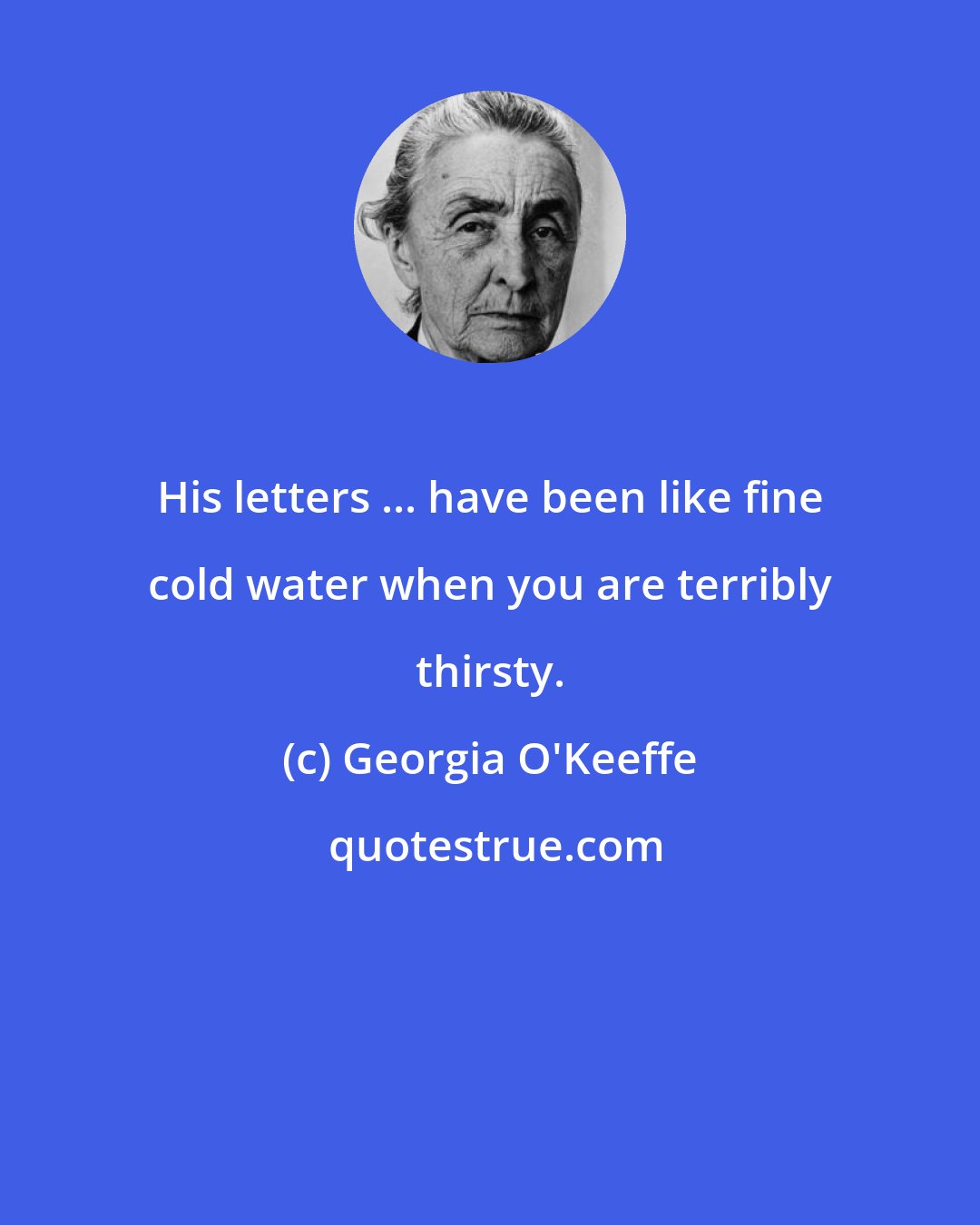 His letters ... have been like fine cold water when you are terribly thirsty.

(c) Georgia O'Keeffe

quotestrue.com